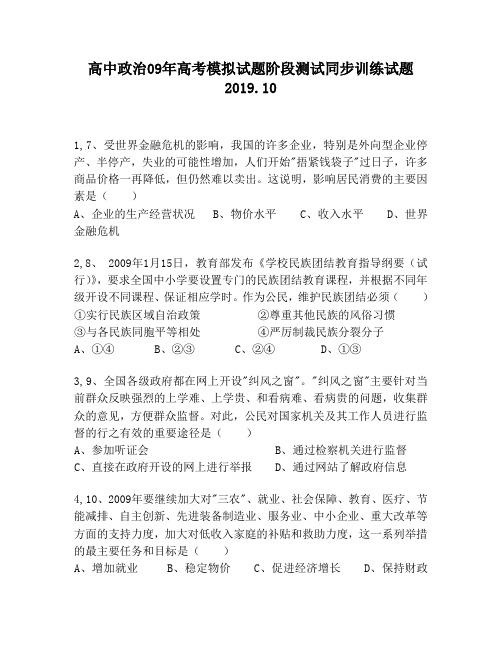 高中政治09年高考模拟试题阶段测试同步训练试题
2019.10

1,7、受世界金融危机的影响，我国的许多企业，特别是外向型企业停产、半停产，失业的可能性增加，人们开始"捂紧钱袋子"过日子，许多商品价格一再降低，但仍然难以卖出。这说明，影响居民消费的主要因素是（　　）
A、企业的生产经营状况　B、物价水平　C、收入水平　D、世界金融危机

2,8、 2009年1月15日，教育部发布《学校民族团结教育指导纲要（试行）》，要求全国中小学要设置专门的民族团结教育课程，并根据不同年级开设不同课程、保证相应学时。作为公民，维护民族团结必须（　　）
①实行民族区域自治政策　②尊重其他民族的风俗习惯
③与各民族同胞平等相处　④严厉制裁民族分裂分子
A、①④　B、②③　C、②④　D、①③

3,9、全国各级政府都在网上开设"纠风之窗"。"纠风之窗"主要针对当前群众反映强烈的上学难、上学贵、和看病难、看病贵的问题，收集群众的意见，方便群众监督。对此，公民对国家机关及其工作人员进行监督的行之有效的重要途径是（　　）
A、参加听证会　B、通过检察机关进行监督
C、直接在政府开设的网上进行举报　D、通过网站了解政府信息

4,10、2009年要继续加大对"三农"、就业、社会保障、教育、医疗、节能减排、自主创新、先进装备制造业、服务业、中小企业、重大改革等方面的支持力度，加大对低收入家庭的补贴和救助力度，这一系列举措的最主要任务和目标是（　　）
A、增加就业　B、稳定物价　C、促进经济增长　D、保持财政